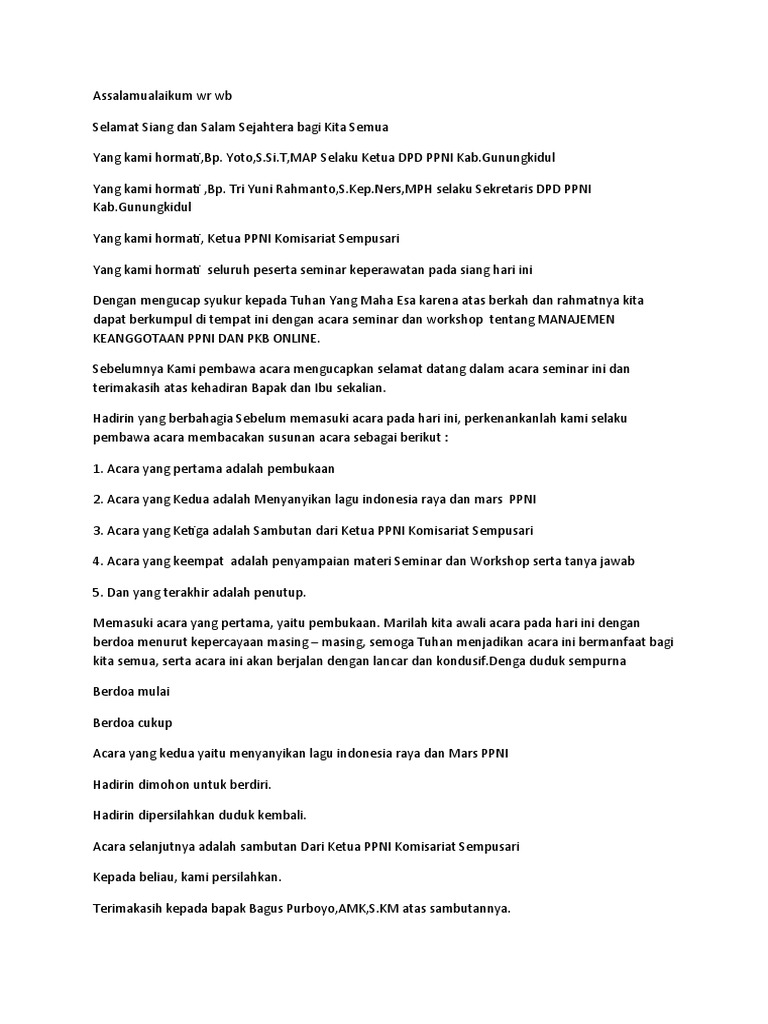 Assalamualaikum wr wb

Selamat Siang dan Salam Sejahtera bagi Kita Semua

Yang kami hormati,Bp. Yoto,S.Si.T,MAP Selaku Ketua DPD PPNI Kab.Gunungkidul

Yang kami hormati ,Bp. Tri Yuni Rahmanto,S.Kep.Ners,MPH selaku Sekretaris DPD PPNI Kab.Gunungkidul

Yang kami hormati, Ketua PPNI Komisariat Sempusari

Yang kami hormati seluruh peserta seminar keperawatan pada siang hari ini

Dengan mengucap syukur kepada Tuhan Yang Maha Esa karena atas berkah dan rahmatnya kita dapat berkumpul di tempat ini dengan acara seminar dan workshop tentang MANAJEMEN KEANGGOTAAN PPNI DAN PKB ONLINE.

Sebelumnya Kami pembawa acara mengucapkan selamat datang dalam acara seminar ini dan terimakasih atas kehadiran Bapak dan Ibu sekalian.

Hadirin yang berbahagia Sebelum memasuki acara pada hari ini, perkenankanlah kami selaku pembawa acara membacakan susunan acara sebagai berikut :

1. Acara yang pertama adalah pembukaan

2. Acara yang Kedua adalah Menyanyikan lagu indonesia raya dan mars PPNI

3. Acara yang Ketiga adalah Sambutan dari Ketua PPNI Komisariat Sempusari

4. Acara yang keempat adalah penyampaian materi Seminar dan Workshop serta tanya jawab

5. Dan yang terakhir adalah penutup.

Memasuki acara yang pertama, yaitu pembukaan. Marilah kita awali acara pada hari ini dengan berdoa menurut kepercayaan masing – masing, semoga Tuhan menjadikan acara ini bermanfaat bagi kita semua, serta acara ini akan berjalan dengan lancar dan kondusif.Denga duduk sempurna

Berdoa mulai

Berdoa cukup

Acara yang kedua yaitu menyanyikan lagu indonesia raya dan Mars PPNI

Hadirin dimohon untuk berdiri.

Hadirin dipersilahkan duduk kembali.

Acara selanjutnya adalah sambutan Dari Ketua PPNI Komisariat Sempusari

Kepada beliau, kami persilahkan.

Terimakasih kepada bapak Bagus Purboyo,AMK,S.KM atas sambutannya.